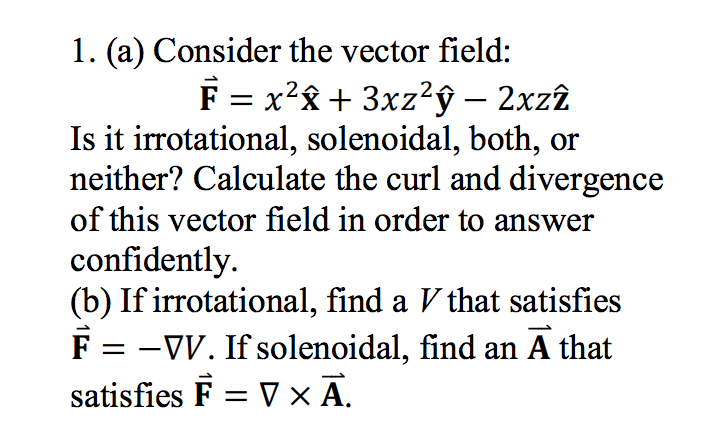 1. (a) Consider the vector field:

$\vec{\mathbf{F}} = x^2\hat{\mathbf{x}} + 3xz^2\hat{\mathbf{y}} - 2xz\hat{\mathbf{z}}$

Is it irrotational, solenoidal, both, or neither? Calculate the curl and divergence of this vector field in order to answer confidently.

(b) If irrotational, find a $V$ that satisfies $\vec{\mathbf{F}} = -\nabla V$. If solenoidal, find an $\vec{\mathbf{A}}$ that satisfies $\vec{\mathbf{F}} = \nabla \times \vec{\mathbf{A}}$.